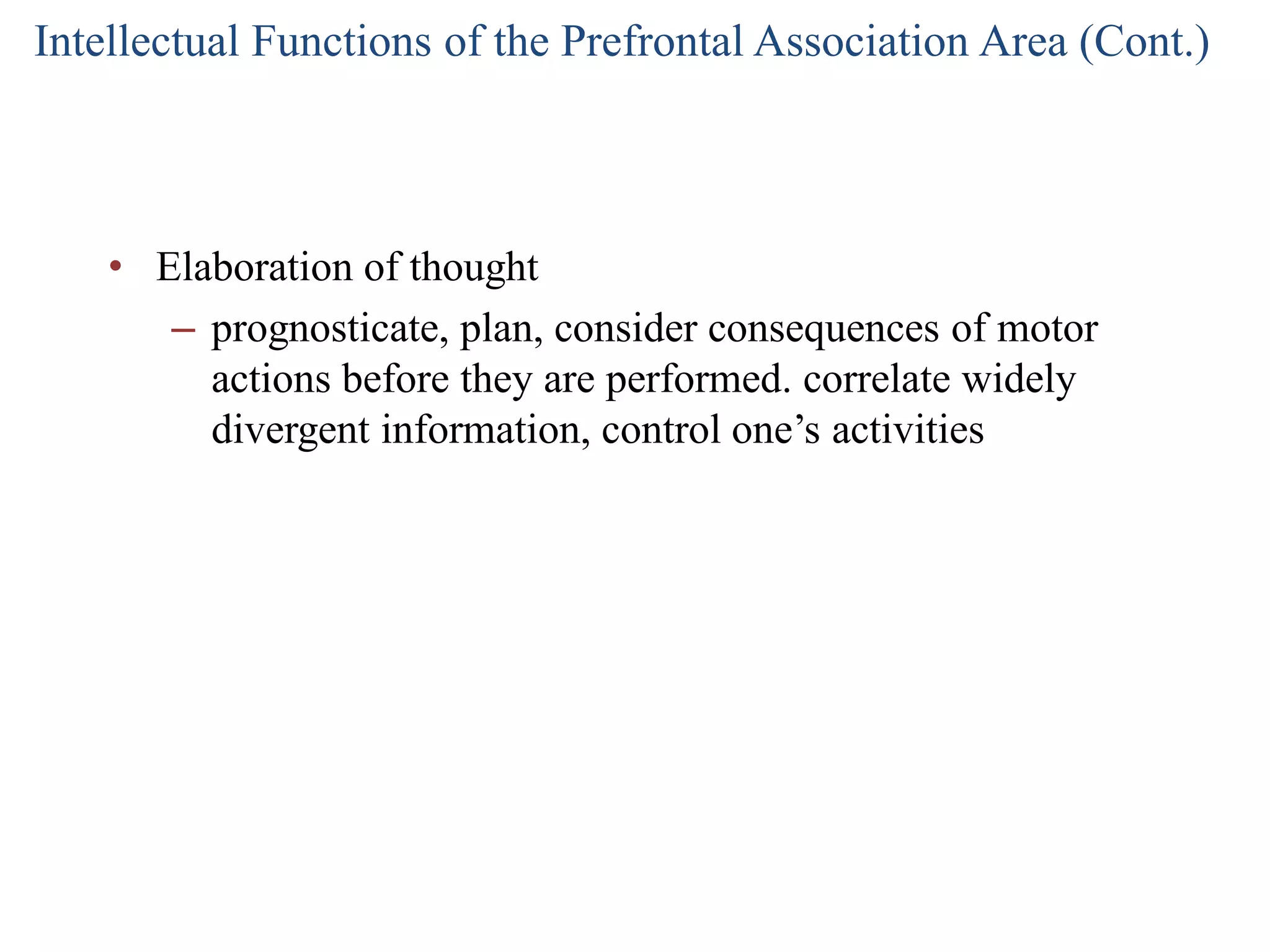 Intellectual Functions of the Prefrontal Association Area (Cont.)

• Elaboration of thought

– prognosticate, plan, consider consequences of motor actions before they are performed. correlate widely divergent information, control one’s activities